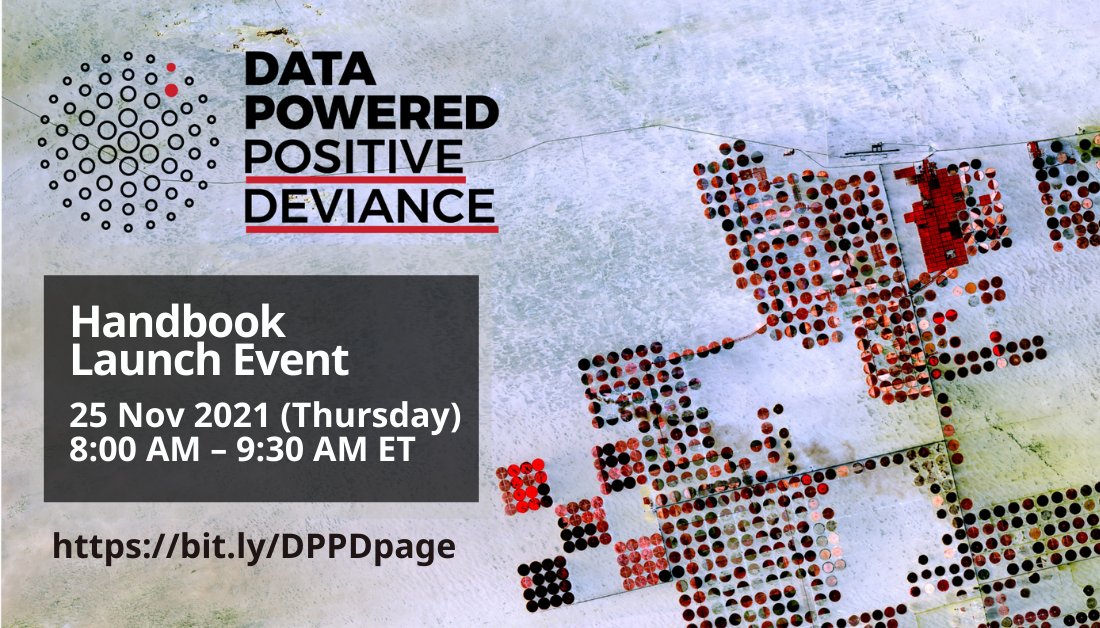 DATA POWERED POSITIVE DEVIANCE

Handbook Launch Event

25 Nov 2021 (Thursday)
8:00 AM – 9:30 AM ET

https://bit.ly/DPPDpage